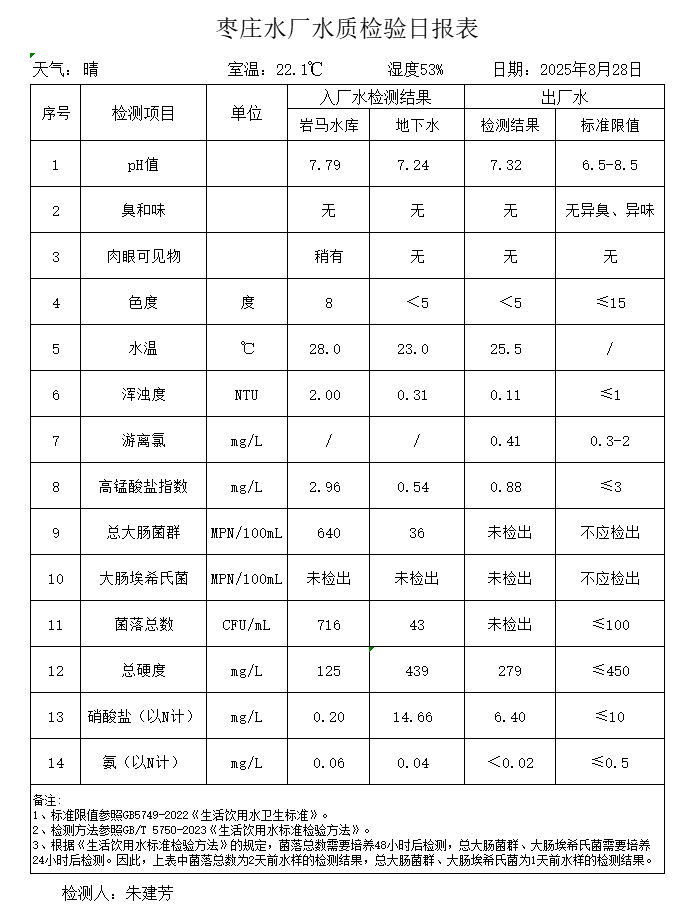 枣庄水厂水质检验日报表

天气：晴 室温：22.1℃ 湿度53% 日期：2025年8月28日

| 序号 | 检测项目 | 单位 | 入厂水检测结果 |  | 出厂水 |  |
|---|---|---|---|---|---|---|
|  |  |  | 岩马水库 | 地下水 | 检测结果 | 标准限值 |
| 1 | pH值 |  | 7.79 | 7.24 | 7.32 | 6.5-8.5 |
| 2 | 臭和味 |  | 无 | 无 | 无 | 无异臭、异味 |
| 3 | 肉眼可见物 |  | 稍有 | 无 | 无 | 无 |
| 4 | 色度 | 度 | 8 | <5 | <5 | ≤15 |
| 5 | 水温 | ℃ | 28.0 | 23.0 | 25.5 | / |
| 6 | 浑浊度 | NTU | 2.00 | 0.31 | 0.11 | ≤1 |
| 7 | 游离氯 | mg/L | / | / | 0.41 | 0.3-2 |
| 8 | 高锰酸盐指数 | mg/L | 2.96 | 0.54 | 0.88 | ≤3 |
| 9 | 总大肠菌群 | MPN/100mL | 640 | 36 | 未检出 | 不应检出 |
| 10 | 大肠埃希氏菌 | MPN/100mL | 未检出 | 未检出 | 未检出 | 不应检出 |
| 11 | 菌落总数 | CFU/mL | 716 | 43 | 未检出 | ≤100 |
| 12 | 总硬度 | mg/L | 125 | 439 | 279 | ≤450 |
| 13 | 硝酸盐（以N计） | mg/L | 0.20 | 14.66 | 6.40 | ≤10 |
| 14 | 氨（以N计） | mg/L | 0.06 | 0.04 | <0.02 | ≤0.5 |

备注：
1、标准限值参照GB5749-2022《生活饮用水卫生标准》。
2、检测方法参照GB/T 5750-2023《生活饮用水标准检验方法》。
3、根据《生活饮用水标准检验方法》的规定，菌落总数需要培养48小时后检测，总大肠菌群、大肠埃希氏菌需要培养24小时后检测。因此，上表中菌落总数为2天前水样的检测结果，总大肠菌群、大肠埃希氏菌为1天前水样的检测结果。

检测人：朱建芳